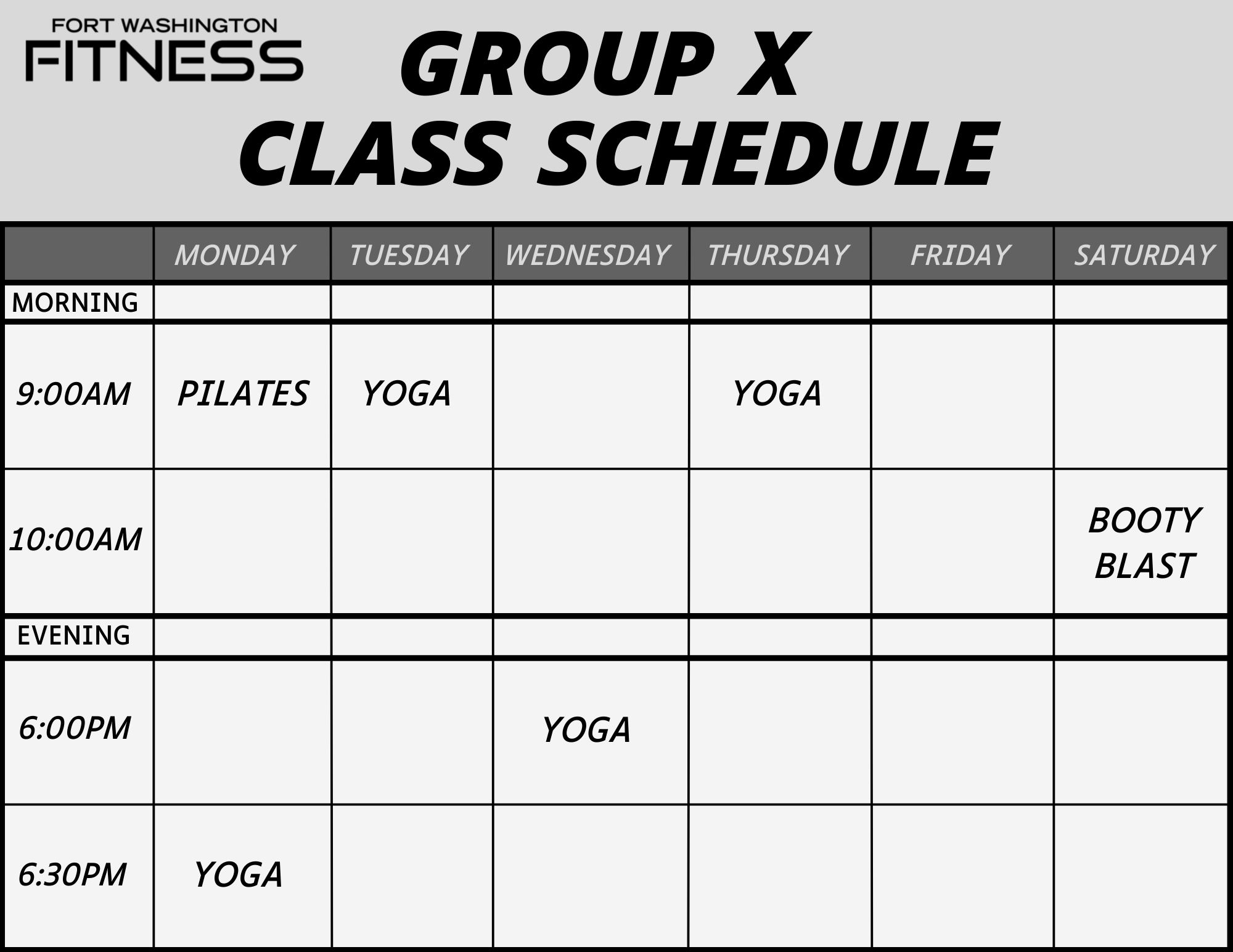 FORT WASHINGTON
FITNESS

GROUP X
CLASS SCHEDULE

| | MONDAY | TUESDAY | WEDNESDAY | THURSDAY | FRIDAY | SATURDAY |
|---|---|---|---|---|---|---|
| MORNING | | | | | | |
| 9:00AM | PILATES | YOGA | | YOGA | | |
| 10:00AM | | | | | | BOOTY BLAST |
| EVENING | | | | | | |
| 6:00PM | | | YOGA | | | |
| 6:30PM | YOGA | | | | | |